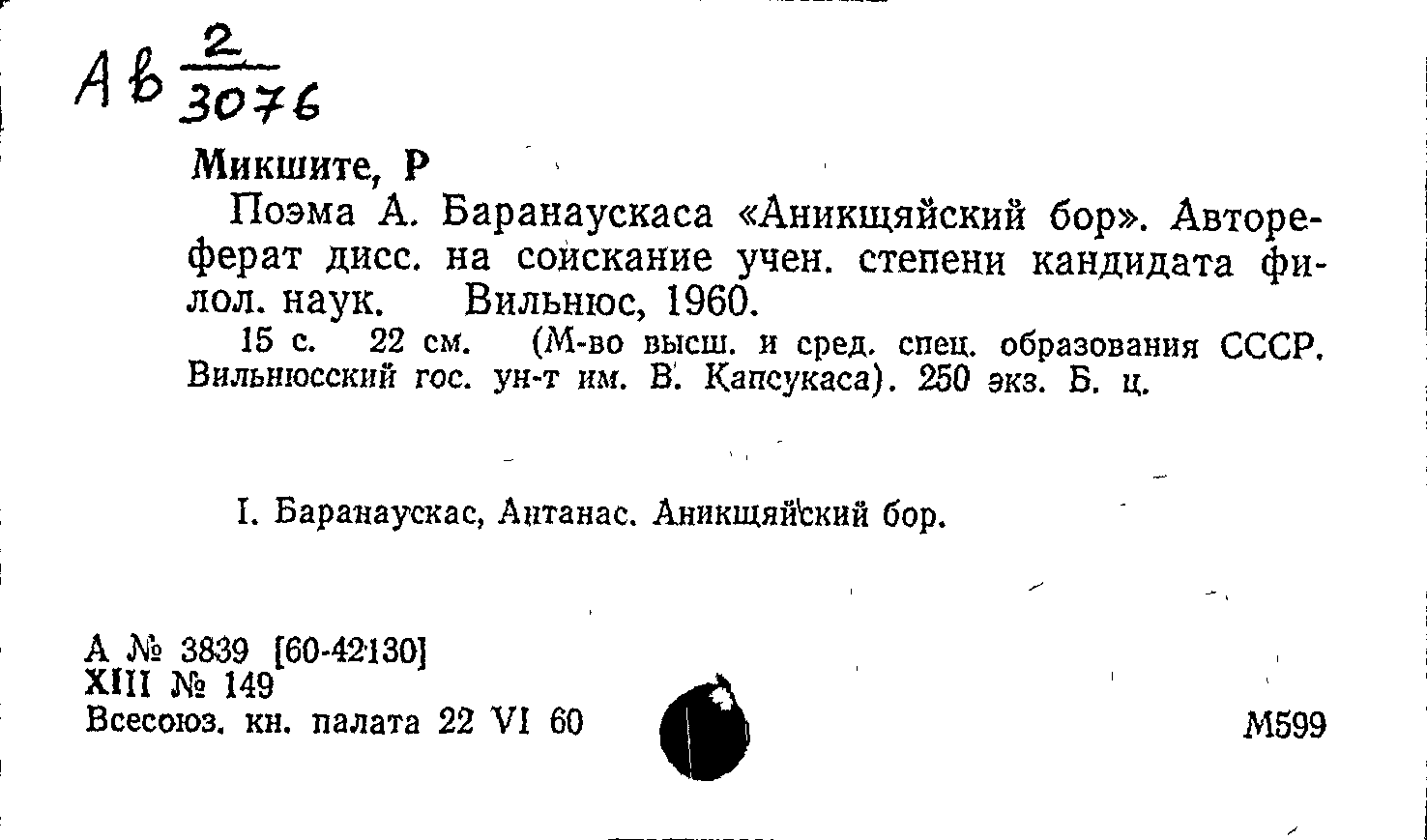 Ав $\frac{2}{3076}$

Микшите, Р

Поэма А. Баранаускаса «Аникщяйский бор». Автореферат дисс. на соискание учен. степени кандидата филол. наук. Вильнюс, 1960.

15 с. 22 см. (М-во высш. и сред. спец. образования СССР. Вильнюсский гос. ун-т им. В. Капсукаса). 250 экз. Б. ц.

I. Баранаускас, Антанас. Аникщяйский бор.

А № 3839 [60-42130]
XIII № 149
Всесоюз. кн. палата 22 VI 60

М599